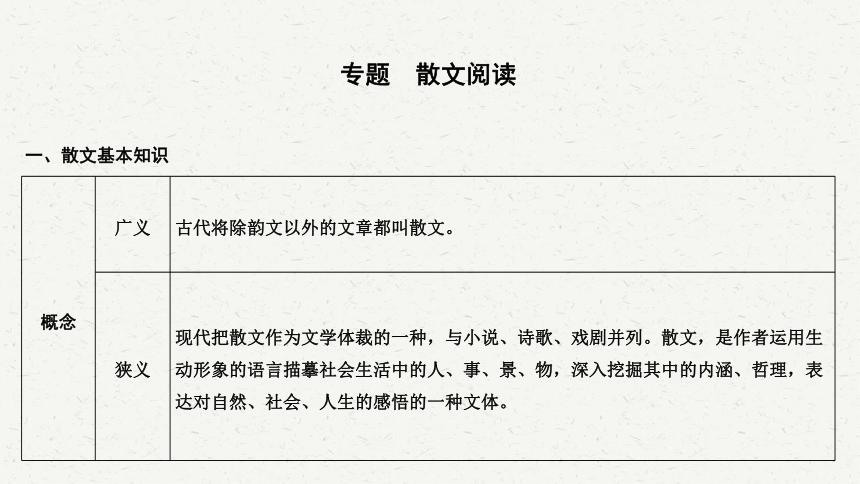 专题　散文阅读

一、散文基本知识

| 概念 | 广义 | 古代将除韵文以外的文章都叫散文。 |
|---|---|---|
| 概念 | 狭义 | 现代把散文作为文学体裁的一种，与小说、诗歌、戏剧并列。散文，是作者运用生动形象的语言描摹社会生活中的人、事、景、物，深入挖掘其中的内涵、哲理，表达对自然、社会、人生的感悟的一种文体。 |